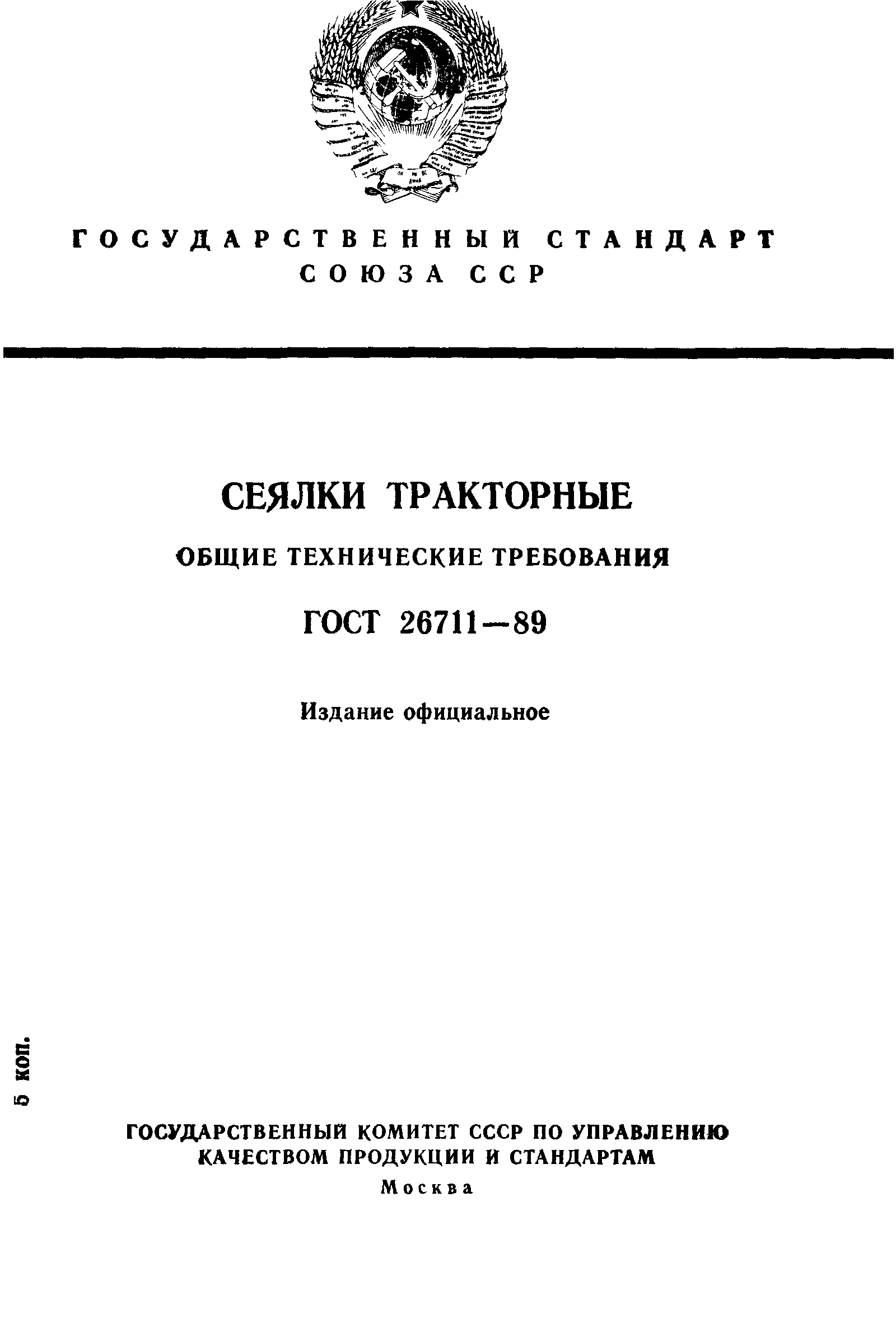 ГОСУДАРСТВЕННЫЙ СТАНДАРТ СОЮЗА ССР

СЕЯЛКИ ТРАКТОРНЫЕ

ОБЩИЕ ТЕХНИЧЕСКИЕ ТРЕБОВАНИЯ

ГОСТ 26711—89

Издание официальное

5 коп.

ГОСУДАРСТВЕННЫЙ КОМИТЕТ СССР ПО УПРАВЛЕНИЮ КАЧЕСТВОМ ПРОДУКЦИИ И СТАНДАРТАМ

Москва